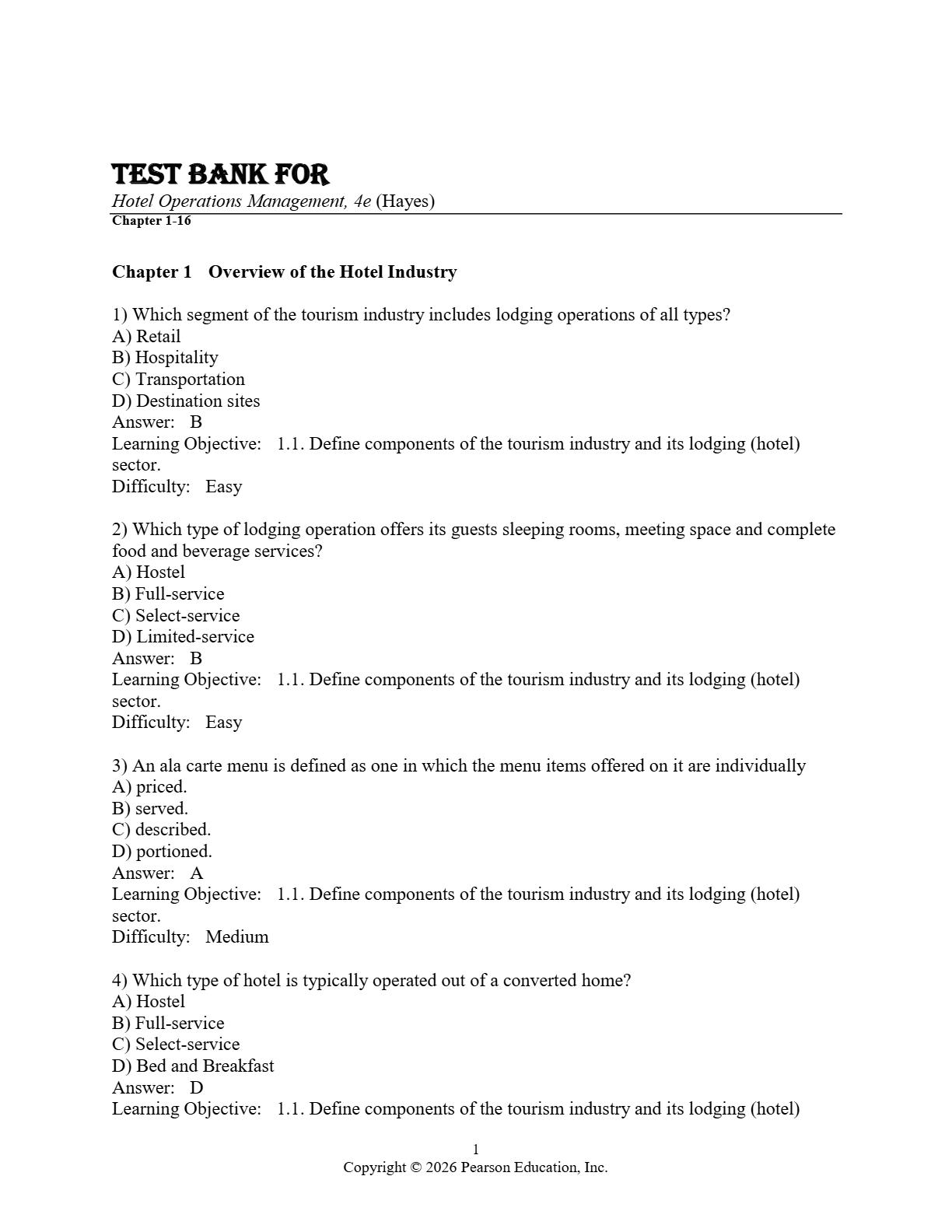 TEST BANK FOR
Hotel Operations Management, 4e (Hayes)
Chapter 1-16

Chapter 1 Overview of the Hotel Industry

1) Which segment of the tourism industry includes lodging operations of all types?
A) Retail
B) Hospitality
C) Transportation
D) Destination sites
Answer: B
Learning Objective: 1.1. Define components of the tourism industry and its lodging (hotel) sector.
Difficulty: Easy

2) Which type of lodging operation offers its guests sleeping rooms, meeting space and complete food and beverage services?
A) Hostel
B) Full-service
C) Select-service
D) Limited-service
Answer: B
Learning Objective: 1.1. Define components of the tourism industry and its lodging (hotel) sector.
Difficulty: Easy

3) An ala carte menu is defined as one in which the menu items offered on it are individually
A) priced.
B) served.
C) described.
D) portioned.
Answer: A
Learning Objective: 1.1. Define components of the tourism industry and its lodging (hotel) sector.
Difficulty: Medium

4) Which type of hotel is typically operated out of a converted home?
A) Hostel
B) Full-service
C) Select-service
D) Bed and Breakfast
Answer: D
Learning Objective: 1.1. Define components of the tourism industry and its lodging (hotel)

1
Copyright © 2026 Pearson Education, Inc.